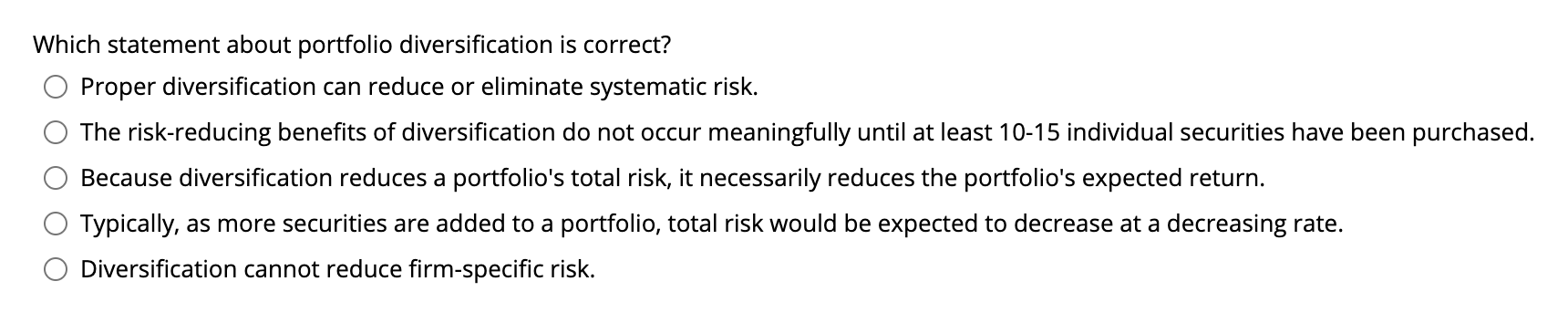 Which statement about portfolio diversification is correct?

Proper diversification can reduce or eliminate systematic risk.

The risk-reducing benefits of diversification do not occur meaningfully until at least 10-15 individual securities have been purchased.

Because diversification reduces a portfolio's total risk, it necessarily reduces the portfolio's expected return.

Typically, as more securities are added to a portfolio, total risk would be expected to decrease at a decreasing rate.

Diversification cannot reduce firm-specific risk.